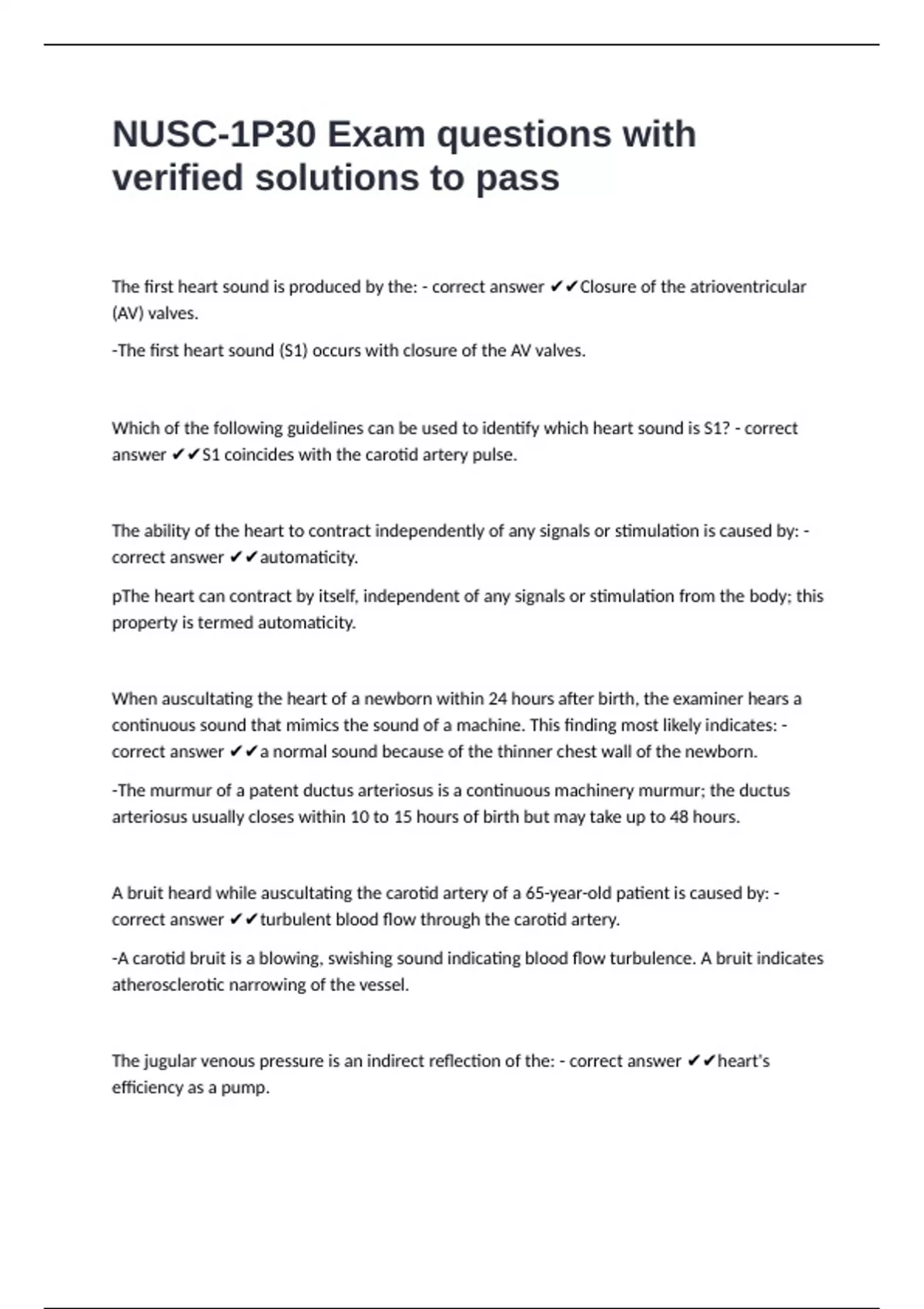 NUSC-1P30 Exam questions with verified solutions to pass

The first heart sound is produced by the: - correct answer ✔✔Closure of the atrioventricular (AV) valves.

-The first heart sound (S1) occurs with closure of the AV valves.

Which of the following guidelines can be used to identify which heart sound is S1? - correct answer ✔✔S1 coincides with the carotid artery pulse.

The ability of the heart to contract independently of any signals or stimulation is caused by: - correct answer ✔✔automaticity.

pThe heart can contract by itself, independent of any signals or stimulation from the body; this property is termed automaticity.

When auscultating the heart of a newborn within 24 hours after birth, the examiner hears a continuous sound that mimics the sound of a machine. This finding most likely indicates: - correct answer ✔✔a normal sound because of the thinner chest wall of the newborn.

-The murmur of a patent ductus arteriosus is a continuous machinery murmur; the ductus arteriosus usually closes within 10 to 15 hours of birth but may take up to 48 hours.

A bruit heard while auscultating the carotid artery of a 65-year-old patient is caused by: - correct answer ✔✔turbulent blood flow through the carotid artery.

-A carotid bruit is a blowing, swishing sound indicating blood flow turbulence. A bruit indicates atherosclerotic narrowing of the vessel.

The jugular venous pressure is an indirect reflection of the: - correct answer ✔✔heart's efficiency as a pump.